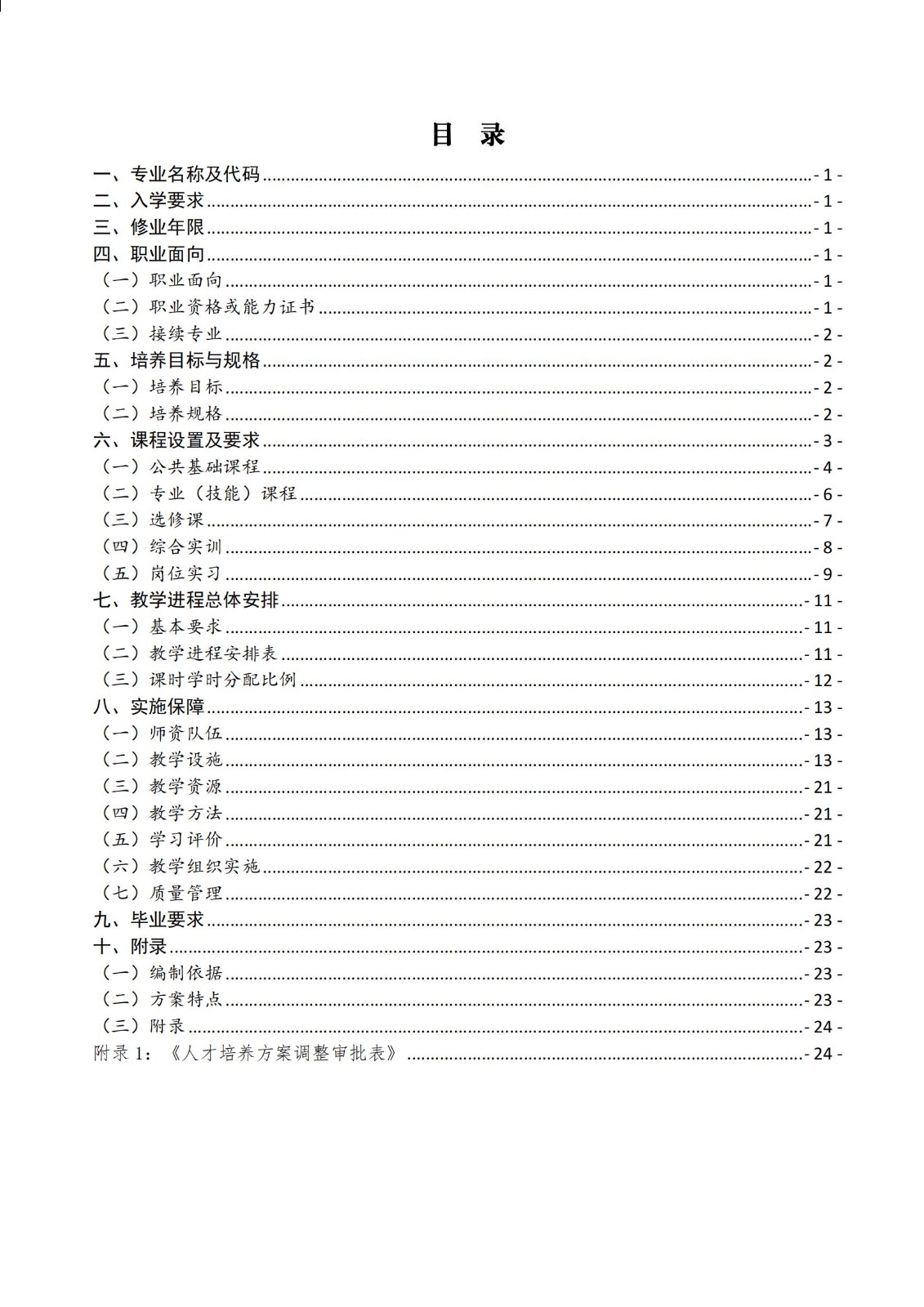 目 录

一、专业名称及代码 - 1 -
二、入学要求 - 1 -
三、修业年限 - 1 -
四、职业面向 - 1 -
（一）职业面向 - 1 -
（二）职业资格或能力证书 - 1 -
（三）接续专业 - 2 -
五、培养目标与规格 - 2 -
（一）培养目标 - 2 -
（二）培养规格 - 2 -
六、课程设置及要求 - 3 -
（一）公共基础课程 - 4 -
（二）专业（技能）课程 - 6 -
（三）选修课 - 7 -
（四）综合实训 - 8 -
（五）岗位实习 - 9 -
七、教学进程总体安排 - 11 -
（一）基本要求 - 11 -
（二）教学进程安排表 - 11 -
（三）课时学时分配比例 - 12 -
八、实施保障 - 13 -
（一）师资队伍 - 13 -
（二）教学设施 - 13 -
（三）教学资源 - 21 -
（四）教学方法 - 21 -
（五）学习评价 - 21 -
（六）教学组织实施 - 22 -
（七）质量管理 - 22 -
九、毕业要求 - 23 -
十、附录 - 23 -
（一）编制依据 - 23 -
（二）方案特点 - 23 -
（三）附录 - 24 -
附录 1：《人才培养方案调整审批表》 - 24 -